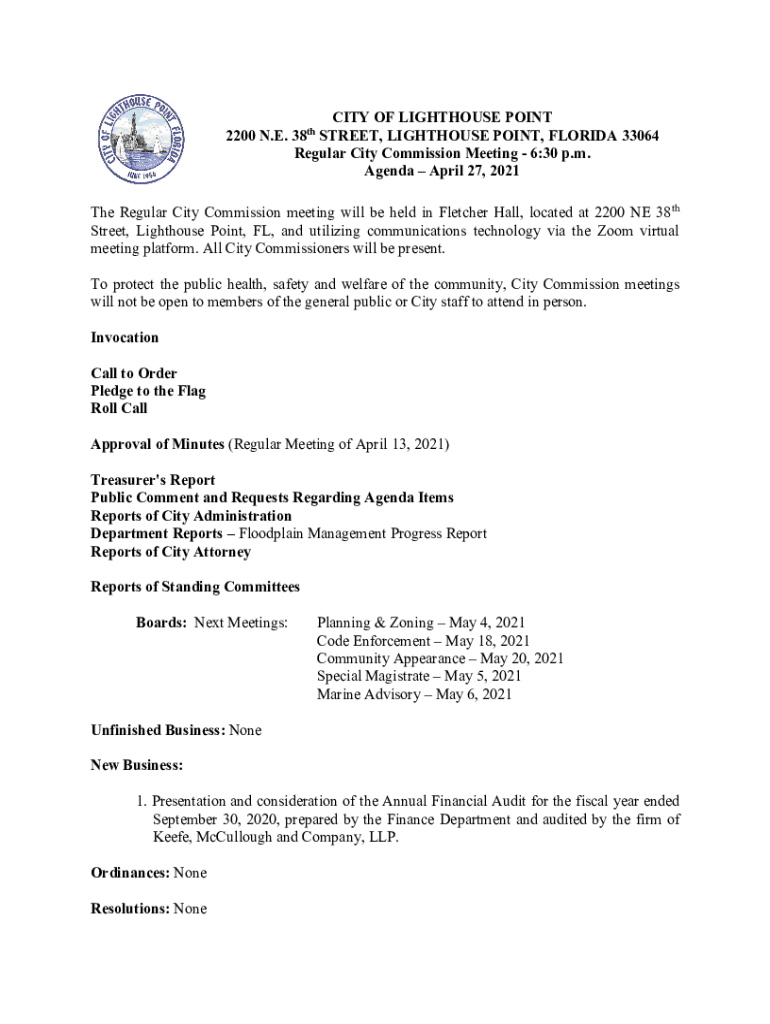 CITY OF LIGHTHOUSE POINT FLORIDA
JUNE 1956

CITY OF LIGHTHOUSE POINT
2200 N.E. 38$^{th}$ STREET, LIGHTHOUSE POINT, FLORIDA 33064
Regular City Commission Meeting - 6:30 p.m.
Agenda – April 27, 2021

The Regular City Commission meeting will be held in Fletcher Hall, located at 2200 NE 38$^{th}$ Street, Lighthouse Point, FL, and utilizing communications technology via the Zoom virtual meeting platform. All City Commissioners will be present.

To protect the public health, safety and welfare of the community, City Commission meetings will not be open to members of the general public or City staff to attend in person.

Invocation

Call to Order
Pledge to the Flag
Roll Call

Approval of Minutes (Regular Meeting of April 13, 2021)

Treasurer's Report
Public Comment and Requests Regarding Agenda Items
Reports of City Administration
Department Reports – Floodplain Management Progress Report
Reports of City Attorney

Reports of Standing Committees

Boards: Next Meetings: Planning & Zoning – May 4, 2021
Code Enforcement – May 18, 2021
Community Appearance – May 20, 2021
Special Magistrate – May 5, 2021
Marine Advisory – May 6, 2021

Unfinished Business: None

New Business:

1. Presentation and consideration of the Annual Financial Audit for the fiscal year ended September 30, 2020, prepared by the Finance Department and audited by the firm of Keefe, McCullough and Company, LLP.

Ordinances: None

Resolutions: None